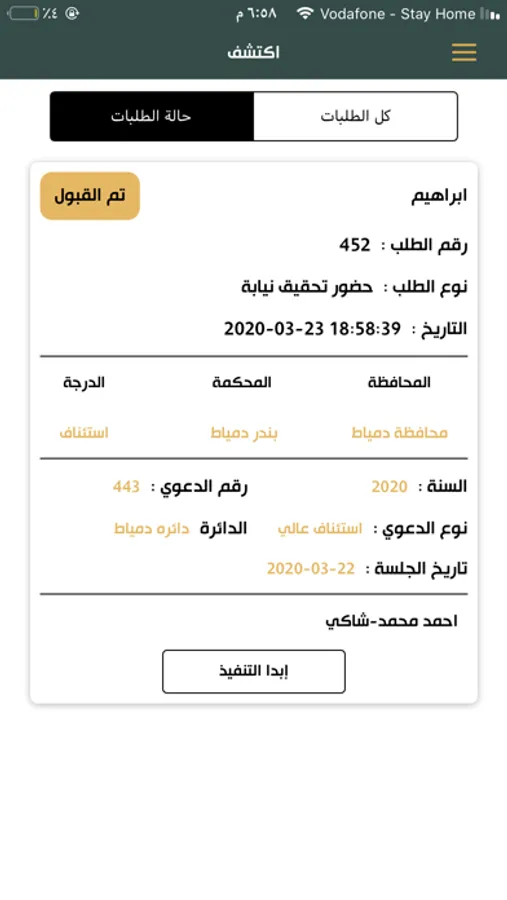 Vodafone - Stay Home ٦:٥٨ م ٤٪

اكتشف

كل الطلبات
حالة الطلبات

ابراهيم
تم القبول

رقم الطلب : 452

نوع الطلب : حضور تحقيق نيابة

التاريخ : 2020-03-23 18:58:39

| المحافظة | المحكمة | الدرجة |
|---|---|---|
| محافظة دمياط | بندر دمياط | استئناف |

السنة : 2020
رقم الدعوي : 443

نوع الدعوي : استئناف عالي
الدائرة دائره دمياط

تاريخ الجلسة : 2020-03-22

احمد محمد-شاكي

إبدا التنفيذ